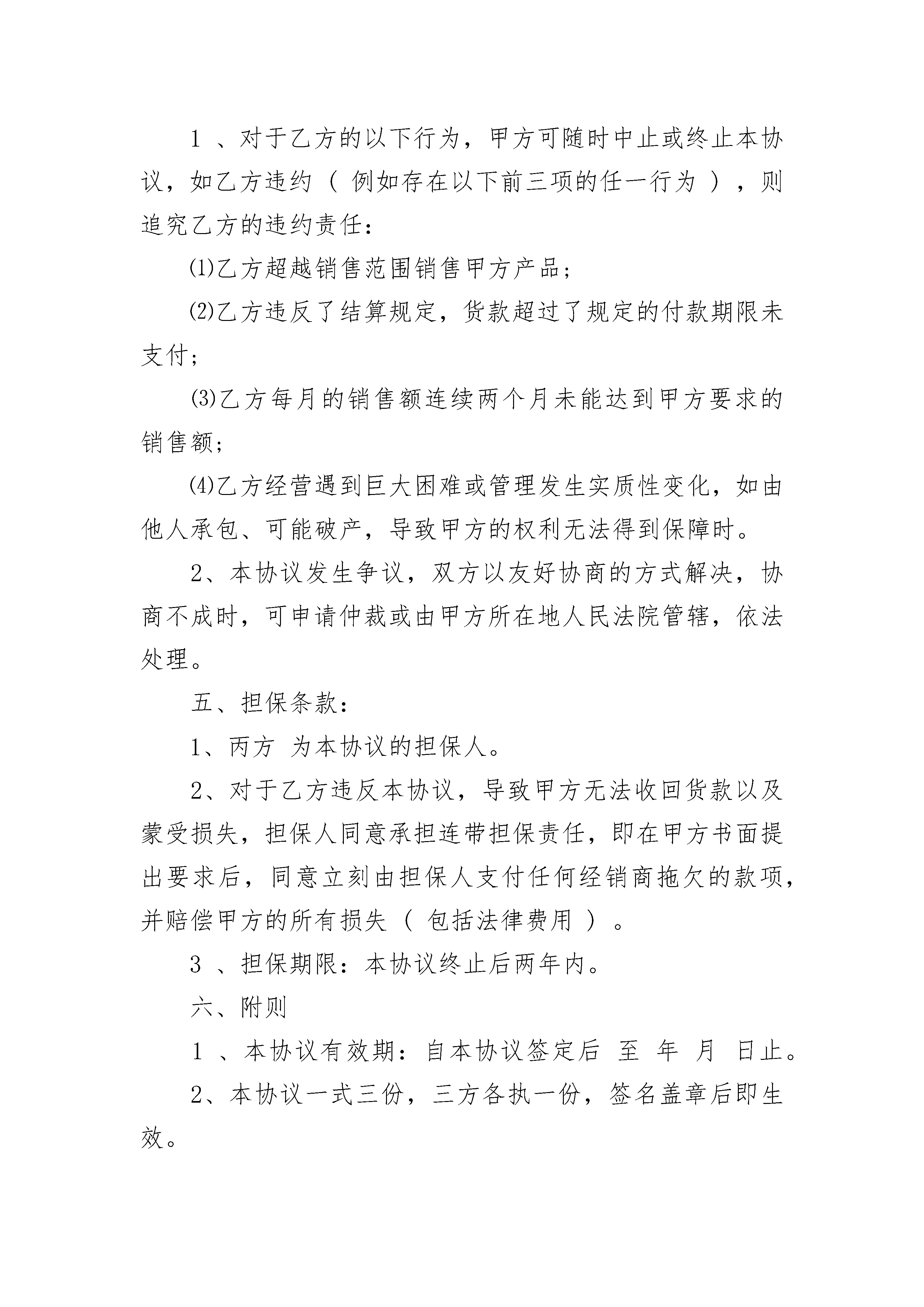 1 、对于乙方的以下行为，甲方可随时中止或终止本协议，如乙方违约（ 例如存在以下前三项的任一行为 ），则追究乙方的违约责任：

⑴乙方超越销售范围销售甲方产品；

⑵乙方违反了结算规定，货款超过了规定的付款期限未支付；

⑶乙方每月的销售额连续两个月未能达到甲方要求的销售额；

⑷乙方经营遇到巨大困难或管理发生实质性变化，如由他人承包、可能破产，导致甲方的权利无法得到保障时。

2、本协议发生争议，双方以友好协商的方式解决，协商不成时，可申请仲裁或由甲方所在地人民法院管辖，依法处理。

五、担保条款：

1、丙方 为本协议的担保人。

2、对于乙方违反本协议，导致甲方无法收回货款以及蒙受损失，担保人同意承担连带担保责任，即在甲方书面提出要求后，同意立刻由担保人支付任何经销商拖欠的款项，并赔偿甲方的所有损失（ 包括法律费用 ）。

3 、担保期限：本协议终止后两年内。

六、附则

1 、本协议有效期：自本协议签定后 至 年 月 日止。

2、本协议一式三份，三方各执一份，签名盖章后即生效。